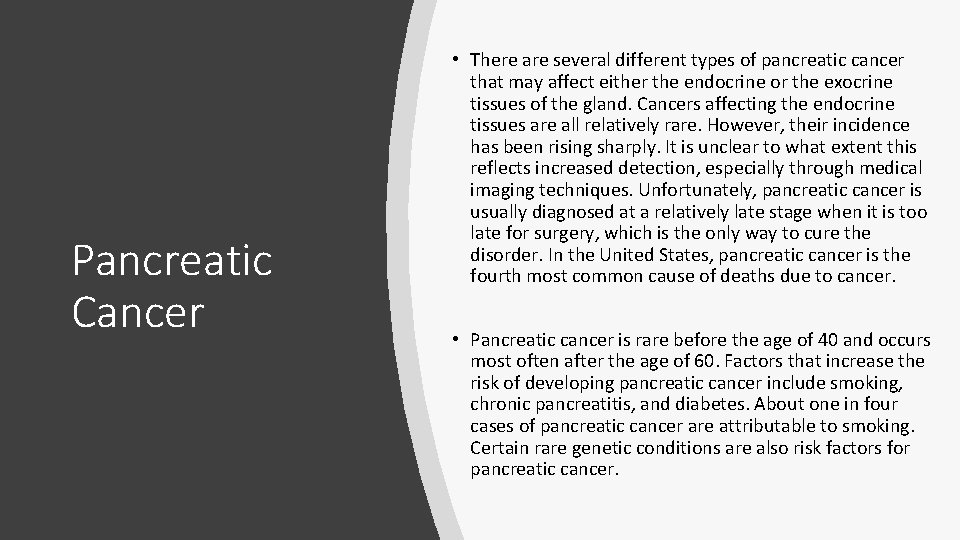 Pancreatic Cancer

• There are several different types of pancreatic cancer that may affect either the endocrine or the exocrine tissues of the gland. Cancers affecting the endocrine tissues are all relatively rare. However, their incidence has been rising sharply. It is unclear to what extent this reflects increased detection, especially through medical imaging techniques. Unfortunately, pancreatic cancer is usually diagnosed at a relatively late stage when it is too late for surgery, which is the only way to cure the disorder. In the United States, pancreatic cancer is the fourth most common cause of deaths due to cancer.

• Pancreatic cancer is rare before the age of 40 and occurs most often after the age of 60. Factors that increase the risk of developing pancreatic cancer include smoking, chronic pancreatitis, and diabetes. About one in four cases of pancreatic cancer are attributable to smoking. Certain rare genetic conditions are also risk factors for pancreatic cancer.